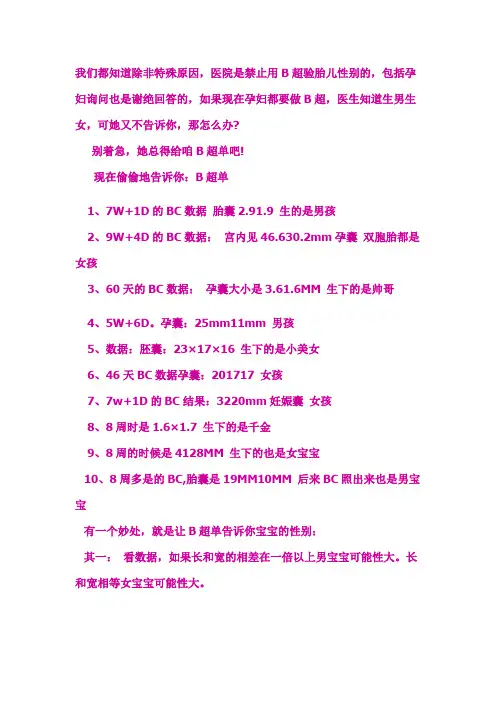 我们都知道除非特殊原因，医院是禁止用 B 超验胎儿性别的，包括孕妇询问也是谢绝回答的，如果现在孕妇都要做 B 超，医生知道生男生女，可她又不告诉你，那怎么办？

别着急，她总得给咱 B 超单吧!

现在偷偷地告诉你：B 超单

1、7W+1D 的 BC 数据 胎囊 2.91.9 生的是男孩

2、9W+4D 的 BC 数据： 宫内见 46.630.2mm 孕囊 双胞胎都是女孩

3、60 天的 BC 数据： 孕囊大小是 3.61.6MM 生下的是帅哥

4、5W+6D。孕囊：25mm11mm 男孩

5、数据：胚囊：23×17×16 生下的是小美女

6、46 天 BC 数据孕囊：201717 女孩

7、7w+1D 的 BC 结果：3220mm 妊娠囊 女孩

8、8 周时是 1.6×1.7 生下的是千金

9、8 周的时候是 4128MM 生下的也是女宝宝

10、8 周多是的 BC,胎囊是 19MM10MM 后来 BC 照出来也是男宝宝

有一个妙处，就是让 B 超单告诉你宝宝的性别：

其一： 看数据，如果长和宽的相差在一倍以上男宝宝可能性大。长和宽相等女宝宝可能性大。